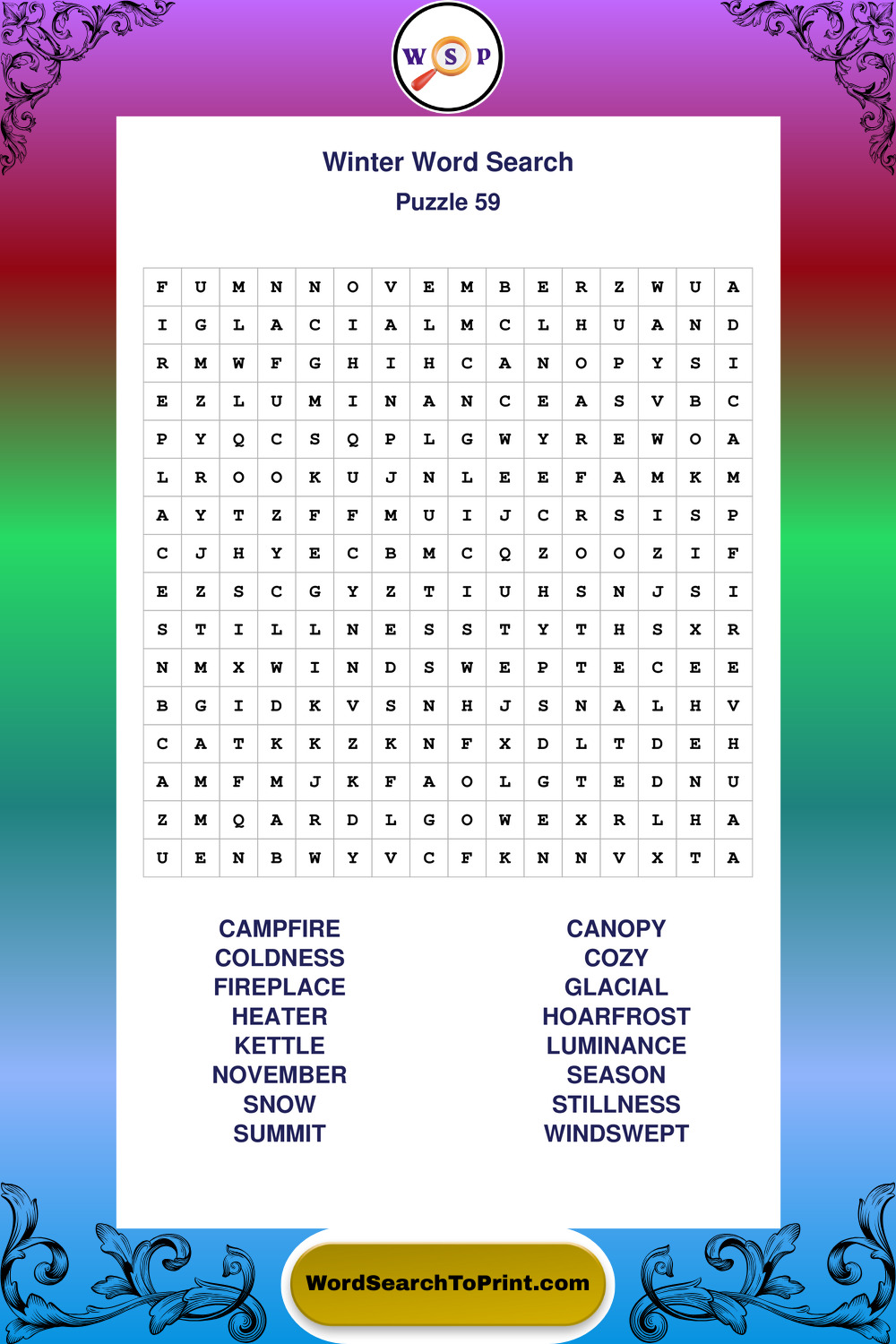 W S P

Winter Word Search
Puzzle 59

| F | U | M | N | N | O | V | E | M | B | E | R | Z | W | U | A |
|---|---|---|---|---|---|---|---|---|---|---|---|---|---|---|---|
| I | G | L | A | C | I | A | L | M | C | L | H | U | A | N | D |
| R | M | W | F | G | H | I | H | C | A | N | O | P | Y | S | I |
| E | Z | L | U | M | I | N | A | N | C | E | A | S | V | B | C |
| P | Y | Q | C | S | Q | P | L | G | W | Y | R | E | W | O | A |
| L | R | O | O | K | U | J | N | L | E | E | F | A | M | K | M |
| A | Y | T | Z | F | F | M | U | I | J | C | R | S | I | S | P |
| C | J | H | Y | E | C | B | M | C | Q | Z | O | O | Z | I | F |
| E | Z | S | C | G | Y | Z | T | I | U | H | S | N | J | S | I |
| S | T | I | L | L | N | E | S | S | T | Y | T | H | S | X | R |
| N | M | X | W | I | N | D | S | W | E | P | T | E | C | E | E |
| B | G | I | D | K | V | S | N | H | J | S | N | A | L | H | V |
| C | A | T | K | K | Z | K | N | F | X | D | L | T | D | E | H |
| A | M | F | M | J | K | F | A | O | L | G | T | E | D | N | U |
| Z | M | Q | A | R | D | L | G | O | W | E | X | R | L | H | A |
| U | E | N | B | W | Y | V | C | F | K | N | N | V | X | T | A |

CAMPFIRE
COLDNESS
FIREPLACE
HEATER
KETTLE
NOVEMBER
SNOW
SUMMIT

CANOPY
COZY
GLACIAL
HOARFROST
LUMINANCE
SEASON
STILLNESS
WINDSWEPT

WordSearchToPrint.com